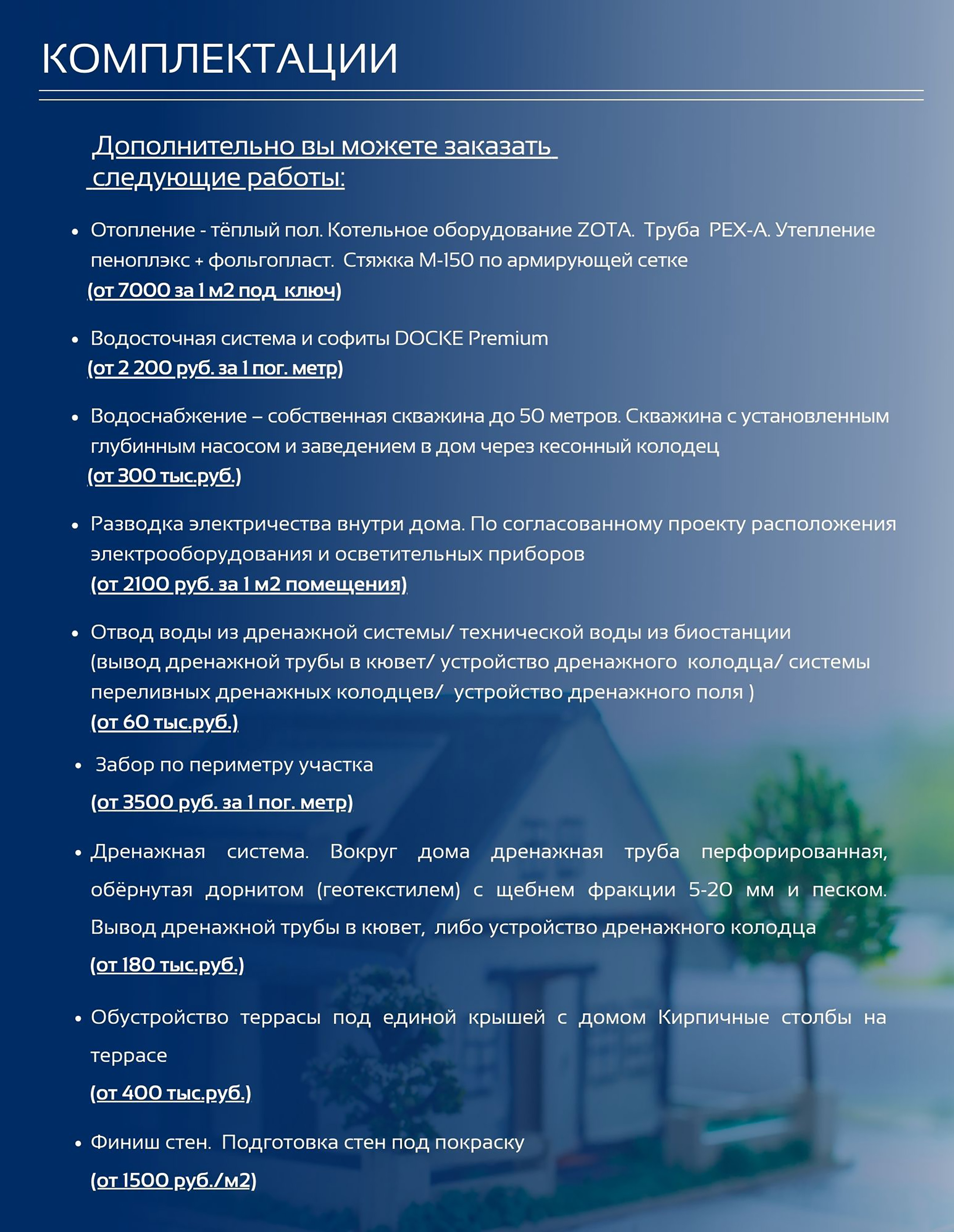 КОМПЛЕКТАЦИИ

Дополнительно вы можете заказать следующие работы:

• Отопление - тёплый пол. Котельное оборудование ZOTA. Труба PEX-A. Утепление пеноплэкс + фольгопласт. Стяжка М-150 по армирующей сетке
(от 7000 за 1 м2 под ключ)

• Водосточная система и софиты DOCKE Premium
(от 2 200 руб. за 1 пог. метр)

• Водоснабжение – собственная скважина до 50 метров. Скважина с установленным глубинным насосом и заведением в дом через кесонный колодец
(от 300 тыс.руб.)

• Разводка электричества внутри дома. По согласованному проекту расположения электрооборудования и осветительных приборов
(от 2100 руб. за 1 м2 помещения)

• Отвод воды из дренажной системы/ технической воды из биостанции (вывод дренажной трубы в кювет/ устройство дренажного колодца/ системы переливных дренажных колодцев/ устройство дренажного поля )
(от 60 тыс.руб.)

• Забор по периметру участка
(от 3500 руб. за 1 пог. метр)

• Дренажная система. Вокруг дома дренажная труба перфорированная, обёрнутая дорнитом (геотекстилем) с щебнем фракции 5-20 мм и песком. Вывод дренажной трубы в кювет, либо устройство дренажного колодца
(от 180 тыс.руб.)

• Обустройство террасы под единой крышей с домом Кирпичные столбы на террасе
(от 400 тыс.руб.)

• Финиш стен. Подготовка стен под покраску
(от 1500 руб./м2)